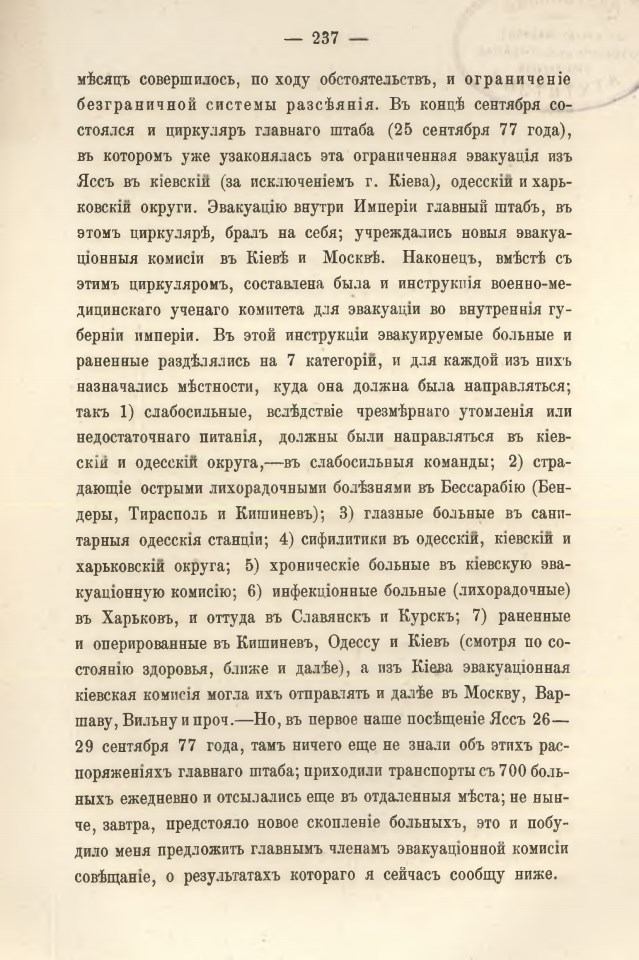 — 237 —

мѣсяцъ совершилось, по ходу обстоятельствъ, и ограниченіе безграничной системы разсѣянія. Въ концѣ сентября состоялся и циркуляръ главнаго штаба (25 сентября 77 года), въ которомъ уже узаконялась эта ограниченная эвакуація изъ Яссъ въ кіевскій (за исключеніемъ г. Кіева), одесскій и харьковскій округи. Эвакуацію внутри Имперіи главный штабъ, въ этомъ циркулярѣ, бралъ на себя; учреждались новыя эвакуаціонныя комисіи въ Кіевѣ и Москвѣ. Наконецъ, вмѣстѣ съ этимъ циркуляромъ, составлена была и инструкція военно-медицинскаго ученаго комитета для эвакуаціи во внутреннія губерніи имперіи. Въ этой инструкціи эвакуируемые больные и раненные раздѣлялись на 7 категорій, и для каждой изъ нихъ назначались мѣстности, куда она должна была направляться; такъ 1) слабосильные, вслѣдствіе чрезмѣрнаго утомленія или недостаточнаго питанія, должны были направляться въ кіевскій и одесскій округа,—въ слабосильныя команды; 2) страдающіе острыми лихорадочными болѣзнями въ Бессарабію (Бендеры, Тирасполь и Кишиневъ); 3) глазные больные въ санитарныя одесскія станціи; 4) сифилитики въ одесскій, кіевскій и харьковскій округа; 5) хроническіе больные въ кіевскую эвакуаціонную комисію; 6) инфекціонные больные (лихорадочные) въ Харьковъ, и оттуда въ Славянскъ и Курскъ; 7) раненные и оперированные въ Кишиневъ, Одессу и Кіевъ (смотря по состоянію здоровья, ближе и далѣе), а изъ Кіева эвакуаціонная кіевская комисія могла ихъ отправлять и далѣе въ Москву, Варшаву, Вильну и проч.—Но, въ первое наше посѣщеніе Яссъ 26—29 сентября 77 года, тамъ ничего еще не знали объ этихъ распоряженіяхъ главнаго штаба; приходили транспорты съ 700 больныхъ ежедневно и отсылались еще въ отдаленныя мѣста; не нынче, завтра, предстояло новое скопленіе больныхъ, это и побудило меня предложить главнымъ членамъ эвакуаціонной комисіи совѣщаніе, о результатахъ котораго я сейчасъ сообщу ниже.